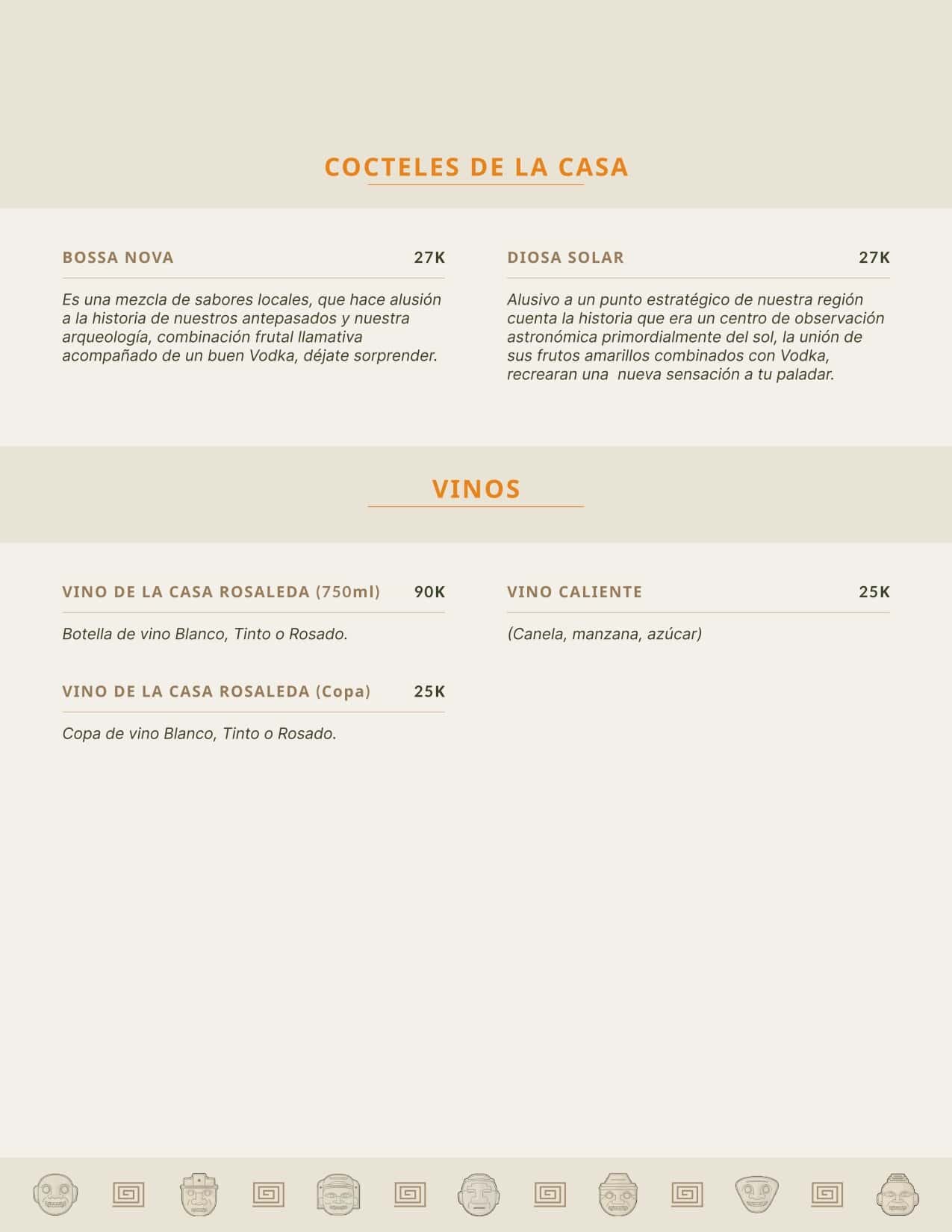 COCTELES DE LA CASA

BOSSA NOVA 27K

Es una mezcla de sabores locales, que hace alusión a la historia de nuestros antepasados y nuestra arqueología, combinación frutal llamativa acompañado de un buen Vodka, déjate sorprender.

DIOSA SOLAR 27K

Alusivo a un punto estratégico de nuestra región cuenta la historia que era un centro de observación astronómica primordialmente del sol, la unión de sus frutos amarillos combinados con Vodka, recrearan una nueva sensación a tu paladar.

VINOS

VINO DE LA CASA ROSALEDA (750ml) 90K

Botella de vino Blanco, Tinto o Rosado.

VINO DE LA CASA ROSALEDA (Copa) 25K

Copa de vino Blanco, Tinto o Rosado.

VINO CALIENTE 25K

(Canela, manzana, azúcar)